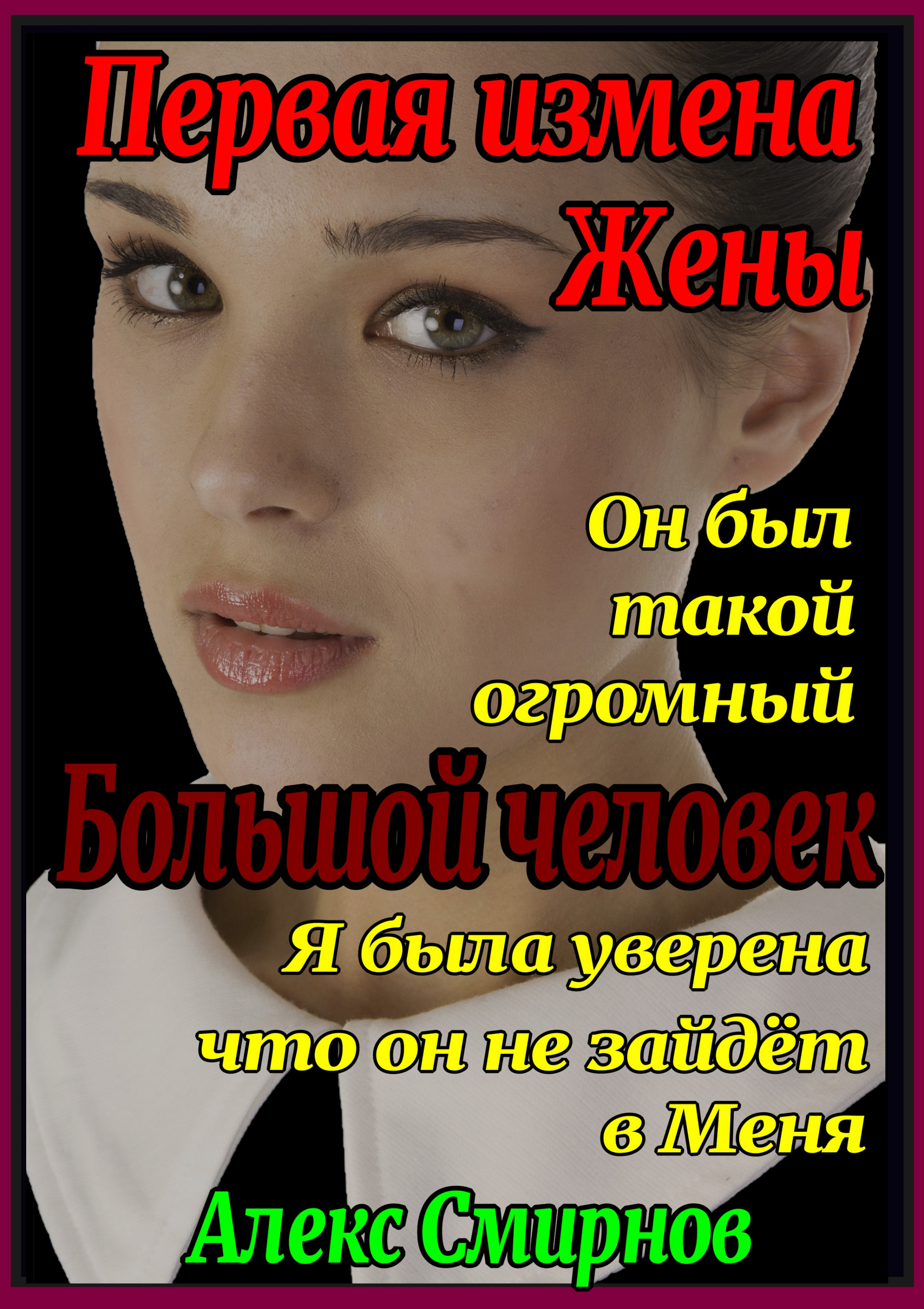 Первая измена Жены

Он был такой огромный

Большой человек

Я была уверена что он не зайдёт в Меня

Алекс Смирнов